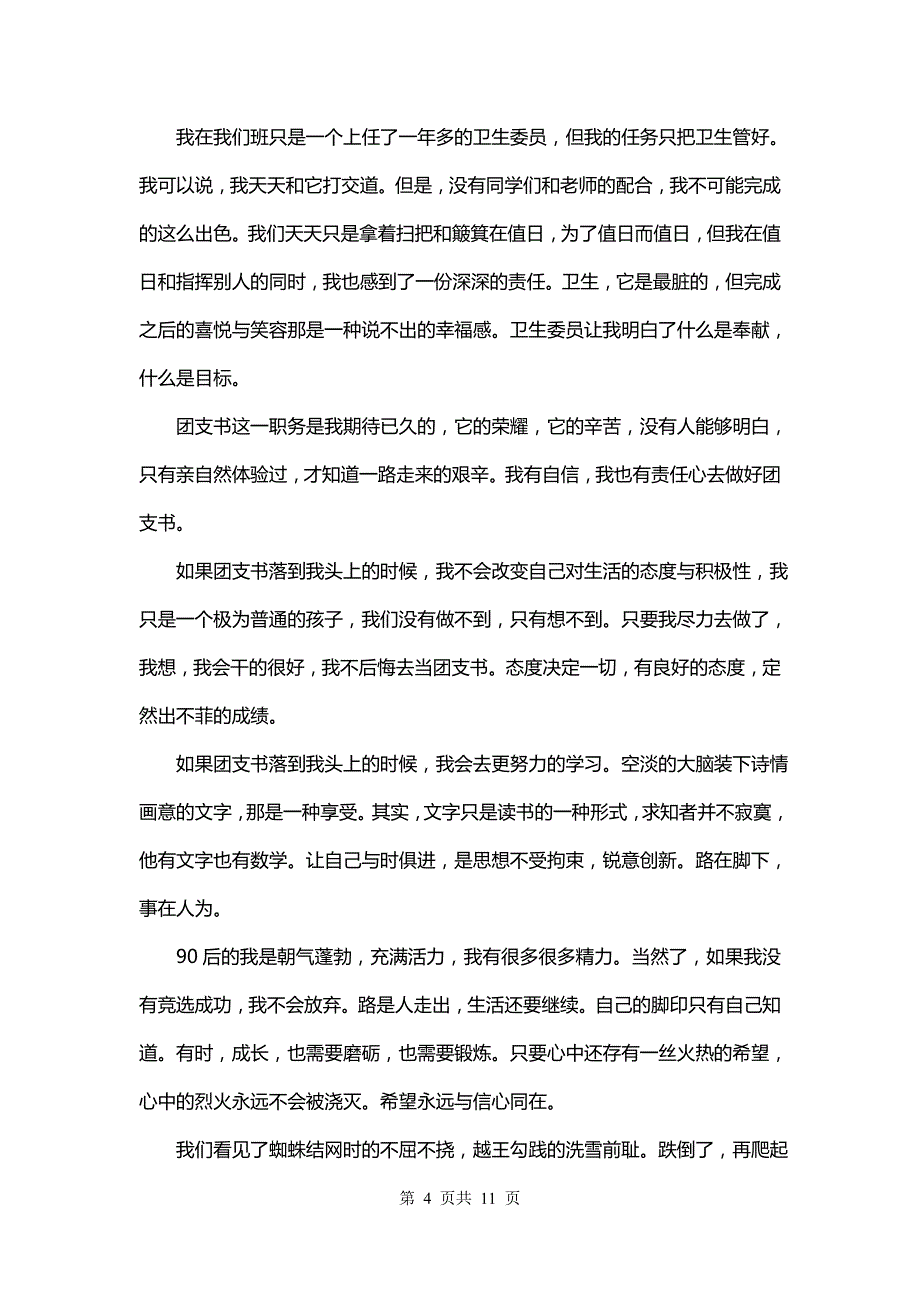 我在我们班只是一个上任了一年多的卫生委员，但我的任务只把卫生管好。我可以说，我天天和它打交道。但是，没有同学们和老师的配合，我不可能完成的这么出色。我们天天只是拿着扫把和簸箕在值日，为了值日而值日，但我在值日和指挥别人的同时，我也感到了一份深深的责任。卫生，它是最脏的，但完成之后的喜悦与笑容那是一种说不出的幸福感。卫生委员让我明白了什么是奉献，什么是目标。

团支书这一职务是我期待已久的，它的荣耀，它的辛苦，没有人能够明白，只有亲自然体验过，才知道一路走来的艰辛。我有自信，我也有责任心去做好团支书。

如果团支书落到我头上的时候，我不会改变自己对生活的态度与积极性，我只是一个极为普通的孩子，我们没有做不到，只有想不到。只要我尽力去做了，我想，我会干的很好，我不后悔去当团支书。态度决定一切，有良好的态度，定然出不菲的成绩。

如果团支书落到我头上的时候，我会去更努力的学习。空淡的大脑装下诗情画意的文字，那是一种享受。其实，文字只是读书的一种形式，求知者并不寂寞，他有文字也有数学。让自己与时俱进，是思想不受拘束，锐意创新。路在脚下，事在人为。

90 后的我是朝气蓬勃，充满活力，我有很多很多精力。当然了，如果我没有竞选成功，我不会放弃。路是人走出，生活还要继续。自己的脚印只有自己知道。有时，成长，也需要磨砺，也需要锻炼。只要心中还存有一丝火热的希望，心中的烈火永远不会被浇灭。希望永远与信心同在。

我们看见了蜘蛛结网时的不屈不挠，越王勾践的洗雪前耻。跌倒了，再爬起

第 4 页共 11 页